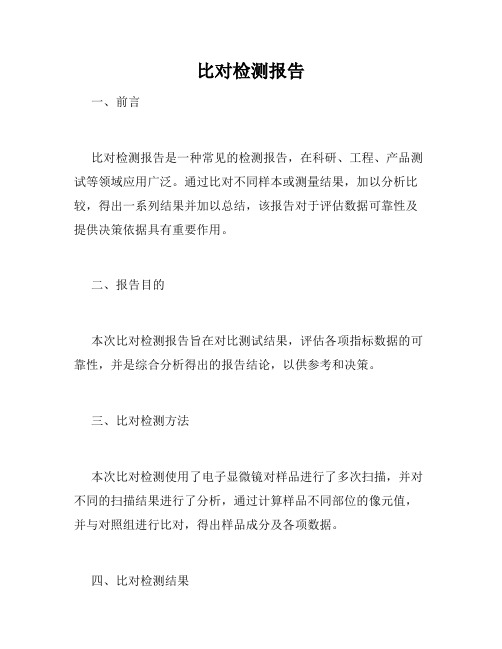 比对检测报告

一、前言

比对检测报告是一种常见的检测报告，在科研、工程、产品测试等领域应用广泛。通过比对不同样本或测量结果，加以分析比较，得出一系列结果并加以总结，该报告对于评估数据可靠性及提供决策依据具有重要作用。

二、报告目的

本次比对检测报告旨在对比测试结果，评估各项指标数据的可靠性，并是综合分析得出的报告结论，以供参考和决策。

三、比对检测方法

本次比对检测使用了电子显微镜对样品进行了多次扫描，并对不同的扫描结果进行了分析，通过计算样品不同部位的像元值，并与对照组进行比对，得出样品成分及各项数据。

四、比对检测结果